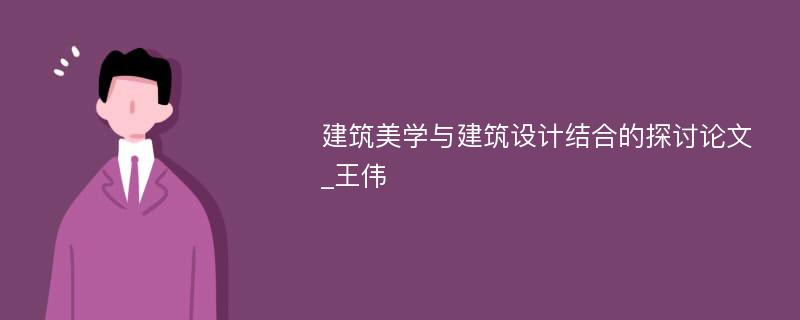 建筑美学与建筑设计结合的探讨论文_王伟